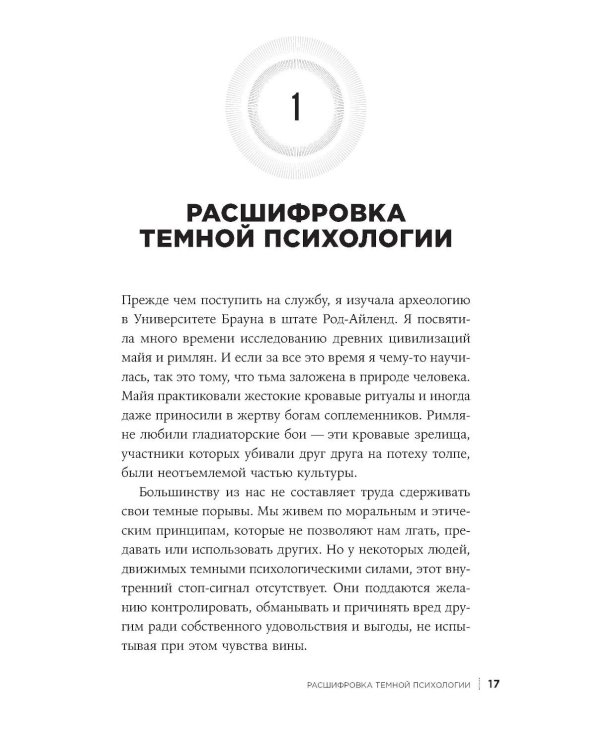 1

РАСШИФРОВКА ТЕМНОЙ ПСИХОЛОГИИ

Прежде чем поступить на службу, я изучала археологию в Университете Брауна в штате Род-Айленд. Я посвятила много времени исследованию древних цивилизаций майя и римлян. И если за все это время я чему-то научилась, так это тому, что тьма заложена в природе человека. Майя практиковали жестокие кровавые ритуалы и иногда даже приносили в жертву богам соплеменников. Римляне любили гладиаторские бои — эти кровавые зрелища, участники которых убивали друг друга на потеху толпе, были неотъемлемой частью культуры.

Большинству из нас не составляет труда сдерживать свои темные порывы. Мы живем по моральным и этическим принципам, которые не позволяют нам лгать, предавать или использовать других. Но у некоторых людей, движимых темными психологическими силами, этот внутренний стоп-сигнал отсутствует. Они поддаются желанию контролировать, обманывать и причинять вред другим ради собственного удовольствия и выгоды, не испытывая при этом чувства вины.

РАСШИФРОВКА ТЕМНОЙ ПСИХОЛОГИИ | 17